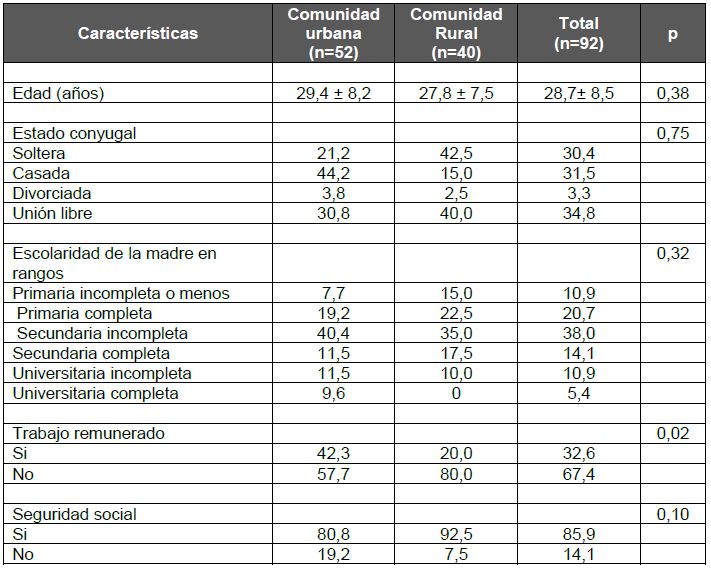 | Características | Comunidad urbana (n=52) | Comunidad Rural (n=40) | Total (n=92) | p |
|---|---|---|---|---|
| | | | | |
| Edad (años) | 29,4 ± 8,2 | 27,8 ± 7,5 | 28,7± 8,5 | 0,38 |
| | | | | |
| Estado conyugal | | | | 0,75 |
| Soltera | 21,2 | 42,5 | 30,4 | |
| Casada | 44,2 | 15,0 | 31,5 | |
| Divorciada | 3,8 | 2,5 | 3,3 | |
| Unión libre | 30,8 | 40,0 | 34,8 | |
| | | | | |
| Escolaridad de la madre en rangos | | | | 0,32 |
| Primaria incompleta o menos | 7,7 | 15,0 | 10,9 | |
| Primaria completa | 19,2 | 22,5 | 20,7 | |
| Secundaria incompleta | 40,4 | 35,0 | 38,0 | |
| Secundaria completa | 11,5 | 17,5 | 14,1 | |
| Universitaria incompleta | 11,5 | 10,0 | 10,9 | |
| Universitaria completa | 9,6 | 0 | 5,4 | |
| | | | | |
| Trabajo remunerado | | | | 0,02 |
| Si | 42,3 | 20,0 | 32,6 | |
| No | 57,7 | 80,0 | 67,4 | |
| | | | | |
| Seguridad social | | | | 0,10 |
| Si | 80,8 | 92,5 | 85,9 | |
| No | 19,2 | 7,5 | 14,1 | |